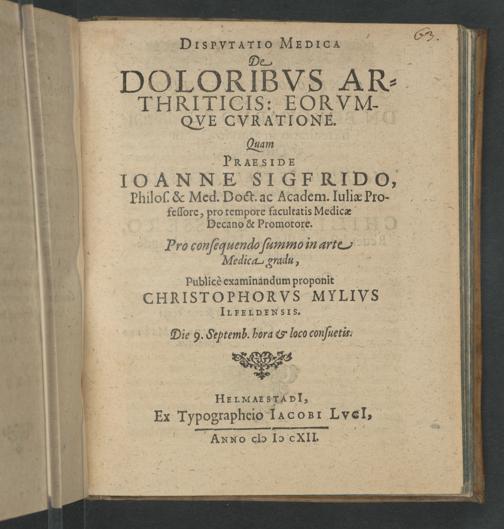 63.

DISPVTATIO MEDICA
De
DOLORIBVS ARTHRITICIS: EORVMQVE CVRATIONE.
Quam
PRAESIDE
IOANNE SIGFRIDO,
Philos. & Med. Doct. ac Academ. Iuliæ Professore, pro tempore facultatis Medicæ Decano & Promotore.
Pro consequendo summo in arte Medica gradu,
Publicè examinandum proponit
CHRISTOPHORVS MYLIVS
ILFELDENSIS.
Die 9. Septemb. hora & loco consuetis.

HELMAESTADI,
Ex Typographeio IACOBI LVCI,
ANNO cIɔ Iɔ cXII.